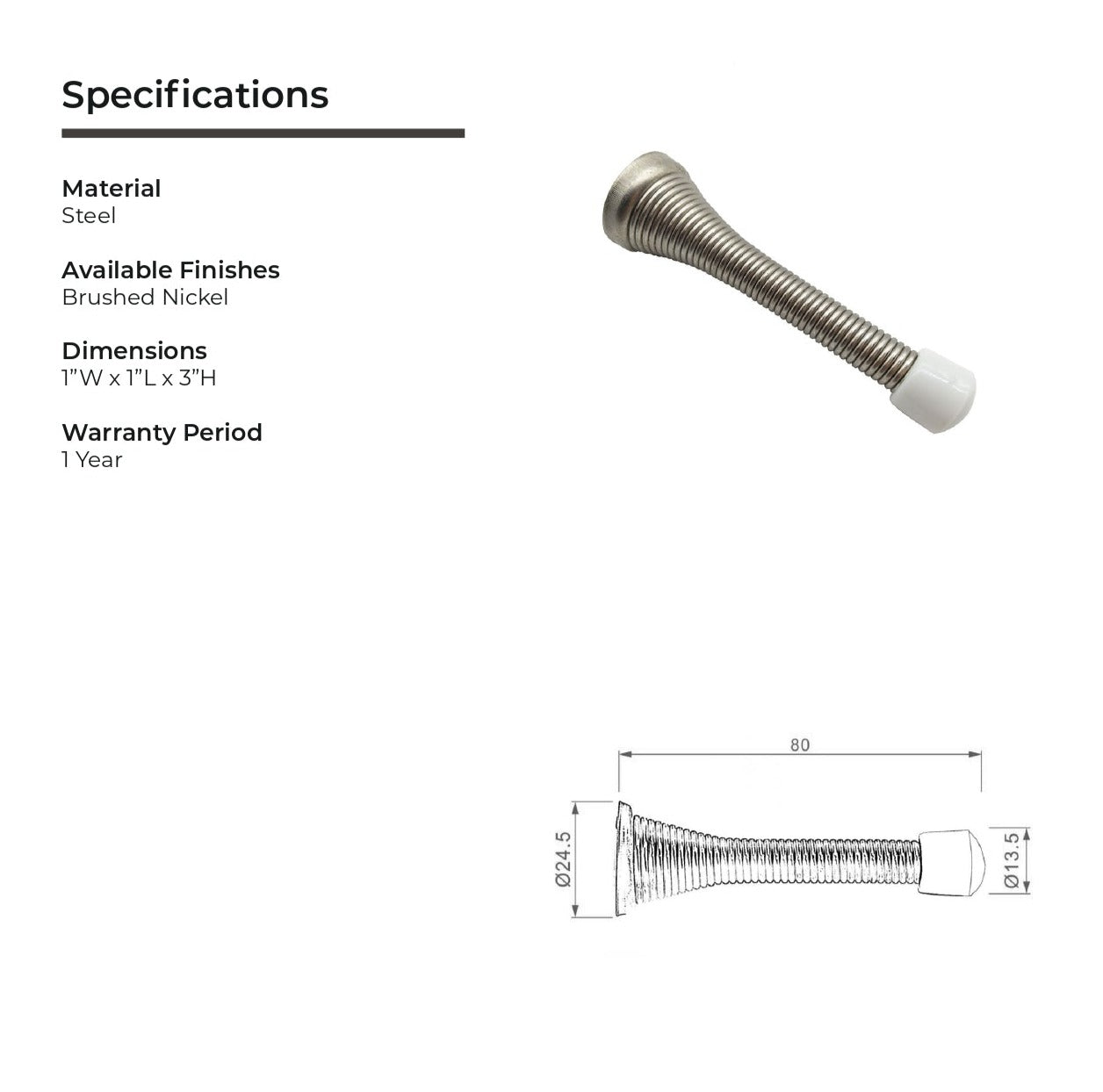 Specifications

Material
Steel

Available Finishes
Brushed Nickel

Dimensions
1"W x 1"L x 3"H

Warranty Period
1 Year

80

Ø24.5

Ø13.5